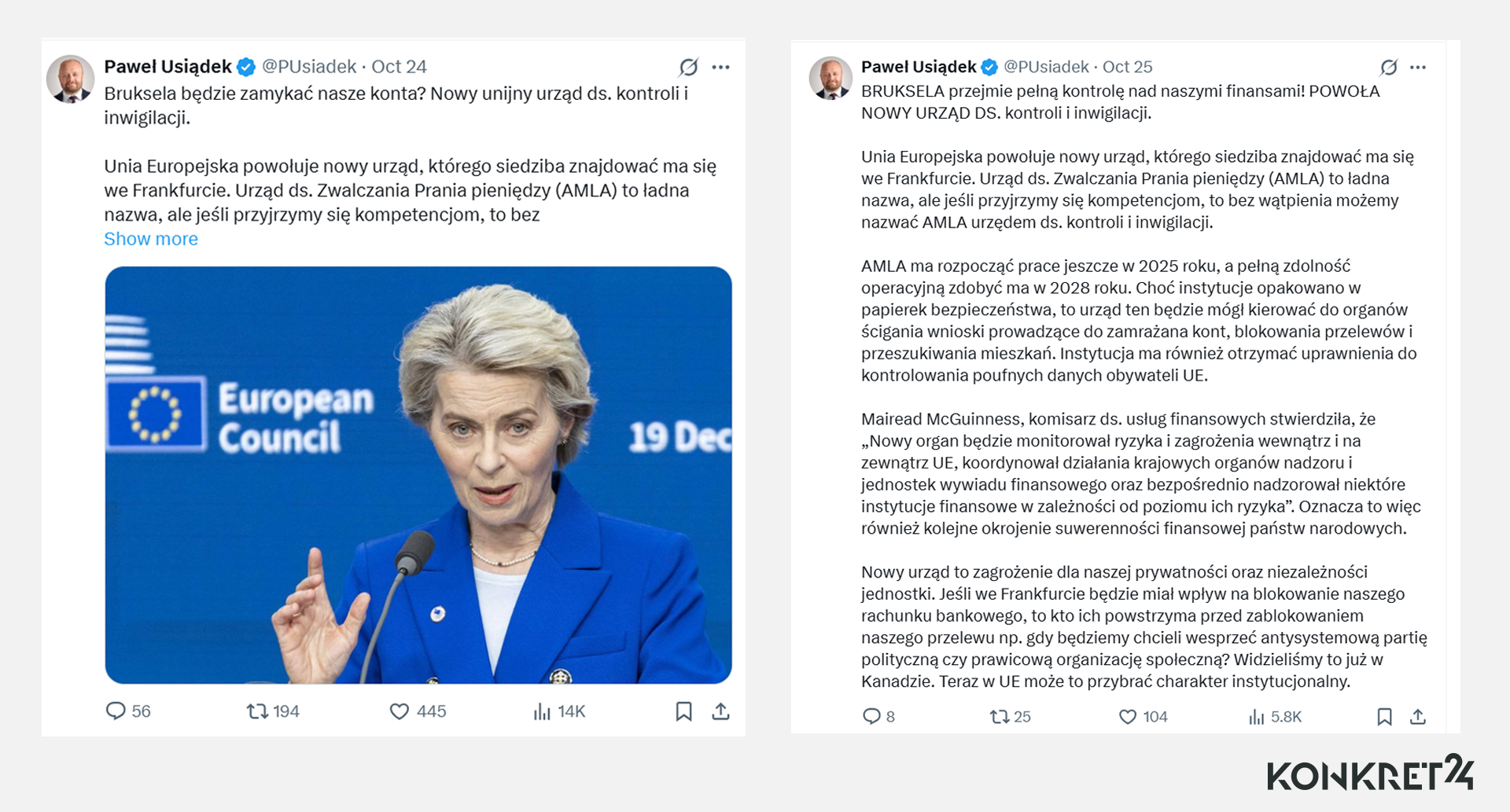 Paweł Usiądek @PUsiadek · Oct 24
Bruksela będzie zamykać nasze konta? Nowy unijny urząd ds. kontroli i inwigilacji.

Unia Europejska powołuje nowy urząd, którego siedziba znajdować ma się we Frankfurcie. Urząd ds. Zwalczania Prania pieniędzy (AMLA) to ładna nazwa, ale jeśli przyjrzymy się kompetencjom, to bez
Show more

European Council
19 Dec

56 194 445 14K

Paweł Usiądek @PUsiadek · Oct 25
BRUKSELA przejmie pełną kontrolę nad naszymi finansami! POWOŁA NOWY URZĄD DS. kontroli i inwigilacji.

Unia Europejska powołuje nowy urząd, którego siedziba znajdować ma się we Frankfurcie. Urząd ds. Zwalczania Prania pieniędzy (AMLA) to ładna nazwa, ale jeśli przyjrzymy się kompetencjom, to bez wątpienia możemy nazwać AMLA urzędem ds. kontroli i inwigilacji.

AMLA ma rozpocząć prace jeszcze w 2025 roku, a pełną zdolność operacyjną zdobyć ma w 2028 roku. Choć instytucje opakowano w papierek bezpieczeństwa, to urząd ten będzie mógł kierować do organów ścigania wnioski prowadzące do zamrażana kont, blokowania przelewów i przeszukiwania mieszkań. Instytucja ma również otrzymać uprawnienia do kontrolowania poufnych danych obywateli UE.

Mairead McGuinness, komisarz ds. usług finansowych stwierdziła, że „Nowy organ będzie monitorował ryzyka i zagrożenia wewnątrz i na zewnątrz UE, koordynował działania krajowych organów nadzoru i jednostek wywiadu finansowego oraz bezpośrednio nadzorował niektóre instytucje finansowe w zależności od poziomu ich ryzyka”. Oznacza to więc również kolejne okrojenie suwerenności finansowej państw narodowych.

Nowy urząd to zagrożenie dla naszej prywatności oraz niezależności jednostki. Jeśli we Frankfurcie będzie miał wpływ na blokowanie naszego rachunku bankowego, to kto ich powstrzyma przed zablokowaniem naszego przelewu np. gdy będziemy chcieli wesprzeć antysystemową partię polityczną czy prawicową organizację społeczną? Widzieliśmy to już w Kanadzie. Teraz w UE może to przybrać charakter instytucjonalny.

8 25 104 5.8K

KONKRET24